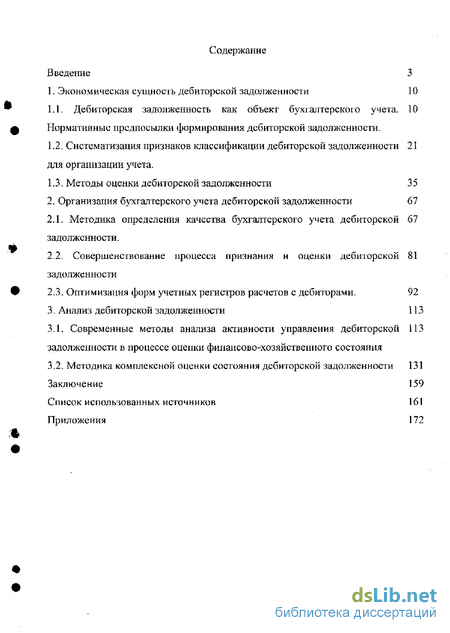 Содержание

Введение 3

1. Экономическая сущность дебиторской задолженности 10

1.1. Дебиторская задолженность как объект бухгалтерского учета. Нормативные предпосылки формирования дебиторской задолженности. 10

1.2. Систематизация признаков классификации дебиторской задолженности для организации учета. 21

1.3. Методы оценки дебиторской задолженности 35

2. Организация бухгалтерского учета дебиторской задолженности 67

2.1. Методика определения качества бухгалтерского учета дебиторской задолженности. 67

2.2. Совершенствование процесса признания и оценки дебиторской задолженности 81

2.3. Оптимизация форм учетных регистров расчетов с дебиторами. 92

3. Анализ дебиторской задолженности 113

3.1. Современные методы анализа активности управления дебиторской задолженности в процессе оценки финансово-хозяйственного состояния 113

3.2. Методика комплексной оценки состояния дебиторской задолженности 131

Заключение 159

Список использованных источников 161

Приложения 172

dsLib.net
библиотека диссертаций